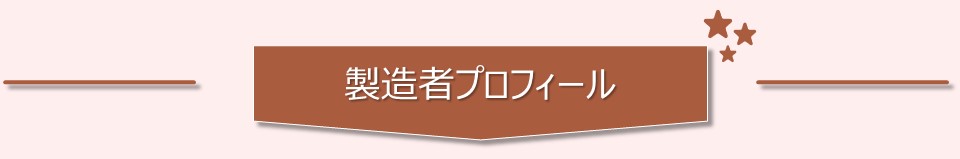 製造者プロフィール